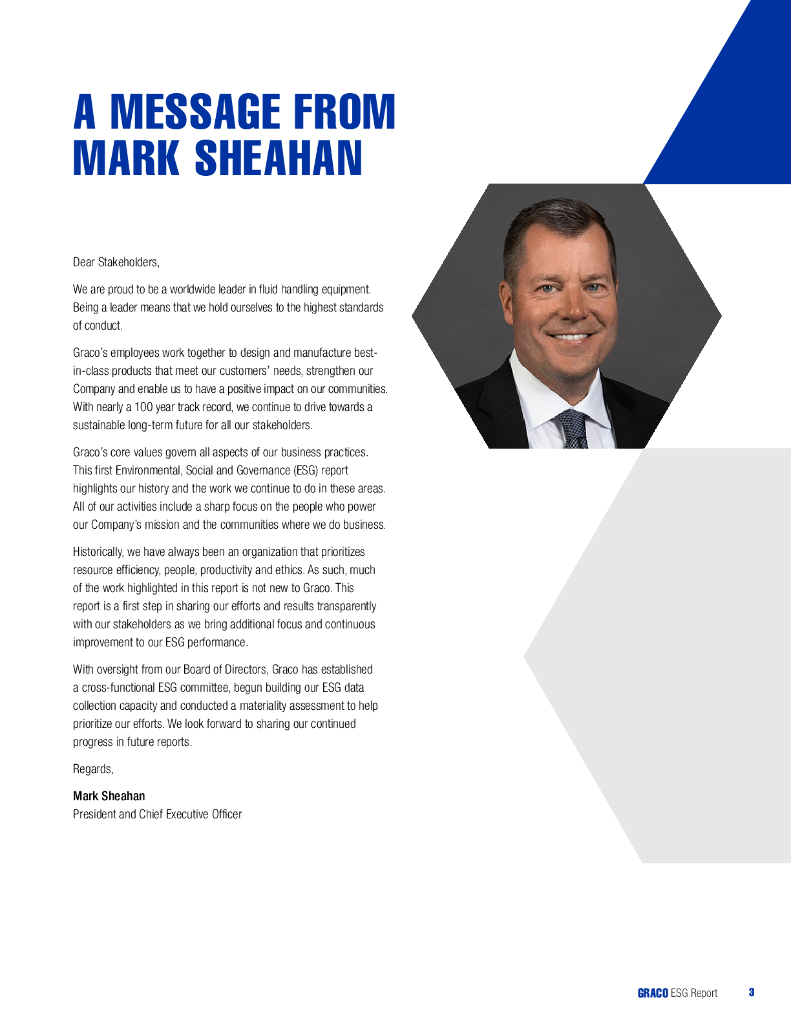 A MESSAGE FROM MARK SHEAHAN

Dear Stakeholders,

We are proud to be a worldwide leader in fluid handling equipment. Being a leader means that we hold ourselves to the highest standards of conduct.

Graco's employees work together to design and manufacture best-in-class products that meet our customers' needs, strengthen our Company and enable us to have a positive impact on our communities. With nearly a 100 year track record, we continue to drive towards a sustainable long-term future for all our stakeholders.

Graco's core values govern all aspects of our business practices. This first Environmental, Social and Governance (ESG) report highlights our history and the work we continue to do in these areas. All of our activities include a sharp focus on the people who power our Company's mission and the communities where we do business.

Historically, we have always been an organization that prioritizes resource efficiency, people, productivity and ethics. As such, much of the work highlighted in this report is not new to Graco. This report is a first step in sharing our efforts and results transparently with our stakeholders as we bring additional focus and continuous improvement to our ESG performance.

With oversight from our Board of Directors, Graco has established a cross-functional ESG committee, begun building our ESG data collection capacity and conducted a materiality assessment to help prioritize our efforts. We look forward to sharing our continued progress in future reports.

Regards,

Mark Sheahan
President and Chief Executive Officer

GRACO ESG Report 3